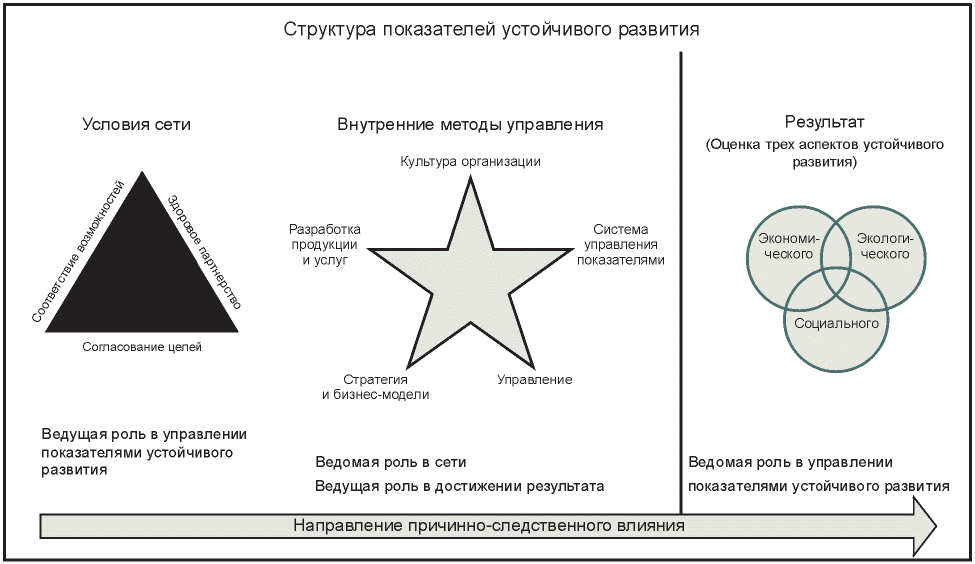 Структура показателей устойчивого развития

Условия сети

Соответствие возможностей

Здоровое партнерство

Согласование целей

Ведущая роль в управлении показателями устойчивого развития

Внутренние методы управления

Культура организации

Разработка продукции и услуг

Система управления показателями

Стратегия и бизнес-модели

Управление

Ведомая роль в сети

Ведущая роль в достижении результата

Результат

(Оценка трех аспектов устойчивого развития)

Экономического

Экологического

Социального

Ведомая роль в управлении показателями устойчивого развития

Направление причинно-следственного влияния